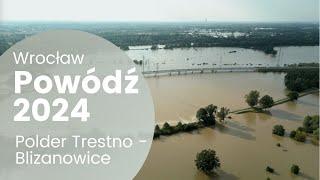 Wrocław
Powódź
2024

Polder Trestno - Blizanowice